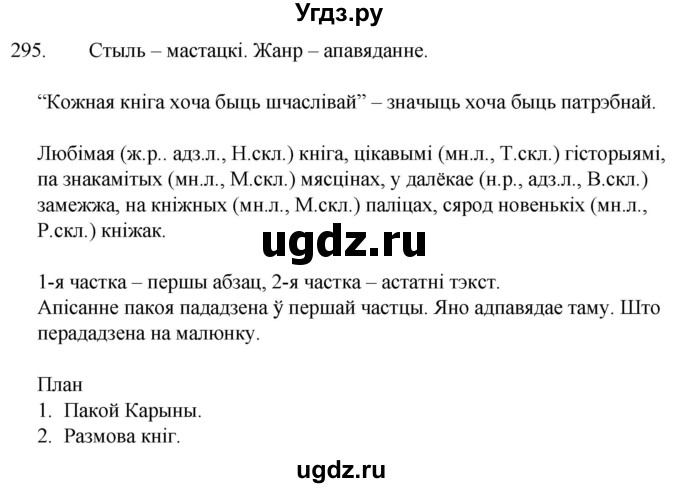 Угдз.ру

295. Стыль – мастацкі. Жанр – апавяданне.

“Кожная кніга хоча быць шчаслівай” – значыць хоча быць патрэбнай.

Любімая (ж.р.. адз.л., Н.скл.) кніга, цікавымі (мн.л., Т.скл.) гісторыямі, па знакамітых (мн.л., М.скл.) мясцінах, у далёкае (н.р., адз.л., В.скл.) замежжа, на кніжных (мн.л., М.скл.) паліцах, сярод новенькіх (мн.л., Р.скл.) кніжак.

ugdz.ru

1-я частка – першы абзац, 2-я частка – астатні тэкст.
Апісанне пакоя пададзена ў першай частцы. Яно адпавядае таму. Што перададзена на малюнку.

План
1. Пакой Карыны.
2. Размова кніг.

ugdz.ru